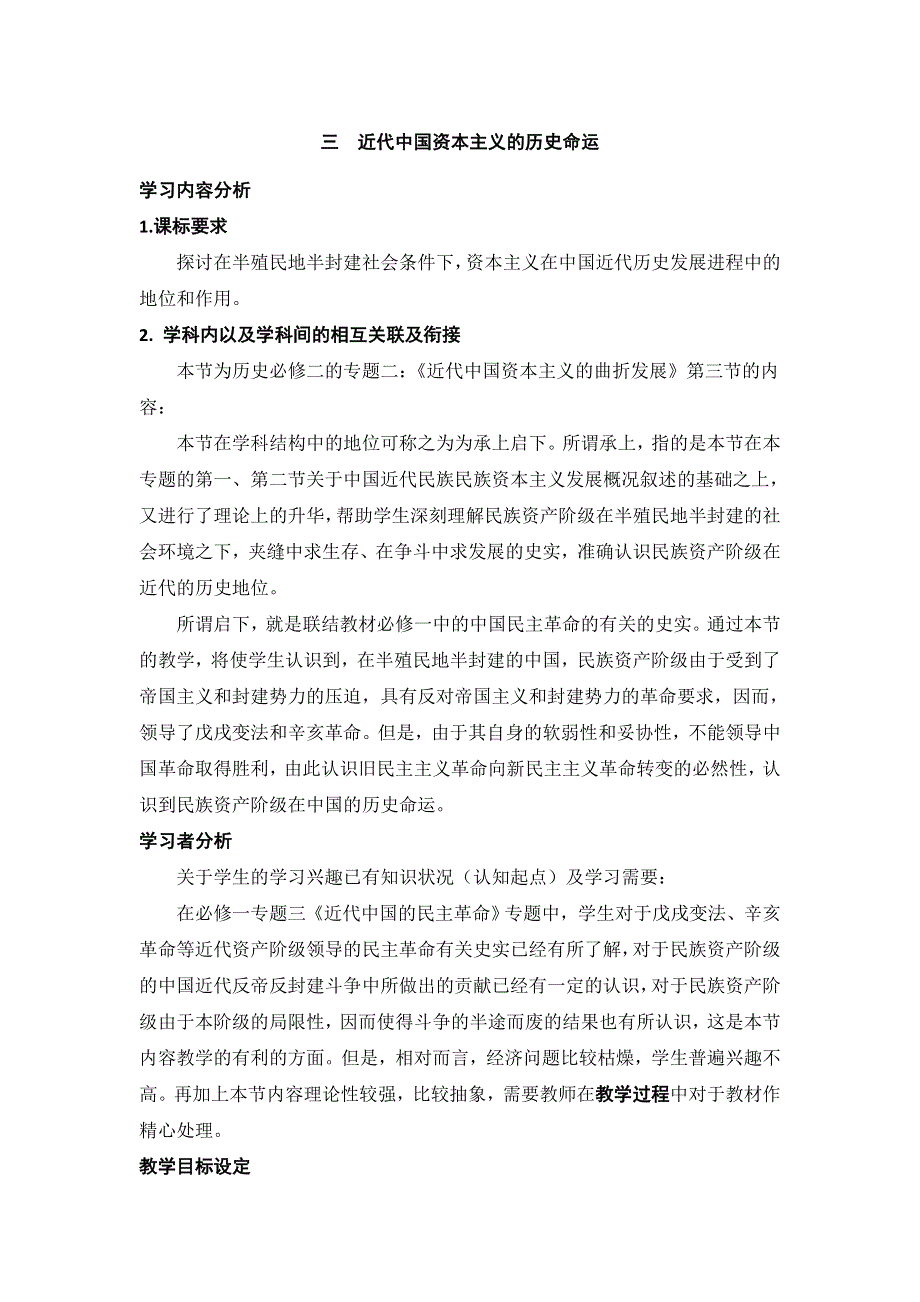 三　近代中国资本主义的历史命运

学习内容分析

1.课标要求

探讨在半殖民地半封建社会条件下，资本主义在中国近代历史发展进程中的地位和作用。

2. 学科内以及学科间的相互关联及衔接

本节为历史必修二的专题二：《近代中国资本主义的曲折发展》第三节的内容：

本节在学科结构中的地位可称之为为承上启下。所谓承上，指的是本节在本专题的第一、第二节关于中国近代民族民族资本主义发展概况叙述的基础之上，又进行了理论上的升华，帮助学生深刻理解民族资产阶级在半殖民地半封建的社会环境之下，夹缝中求生存、在争斗中求发展的史实，准确认识民族资产阶级在近代的历史地位。

所谓启下，就是联结教材必修一中的中国民主革命的有关的史实。通过本节的教学，将使学生认识到，在半殖民地半封建的中国，民族资产阶级由于受到了帝国主义和封建势力的压迫，具有反对帝国主义和封建势力的革命要求，因而，领导了戊戌变法和辛亥革命。但是，由于其自身的软弱性和妥协性，不能领导中国革命取得胜利，由此认识旧民主主义革命向新民主主义革命转变的必然性，认识到民族资产阶级在中国的历史命运。

学习者分析

关于学生的学习兴趣已有知识状况（认知起点）及学习需要：

在必修一专题三《近代中国的民主革命》专题中，学生对于戊戌变法、辛亥革命等近代资产阶级领导的民主革命有关史实已经有所了解，对于民族资产阶级的中国近代反帝反封建斗争中所做出的贡献已经有一定的认识，对于民族资产阶级由于本阶级的局限性，因而使得斗争的半途而废的结果也有所认识，这是本节内容教学的有利的方面。但是，相对而言，经济问题比较枯燥，学生普遍兴趣不高。再加上本节内容理论性较强，比较抽象，需要教师在教学过程中对于教材作精心处理。

教学目标设定